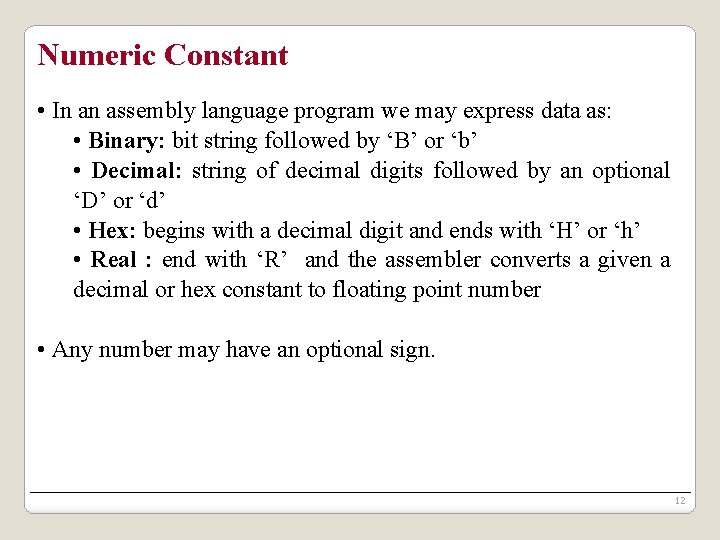 Numeric Constant

• In an assembly language program we may express data as:
• Binary: bit string followed by ‘B’ or ‘b’
• Decimal: string of decimal digits followed by an optional ‘D’ or ‘d’
• Hex: begins with a decimal digit and ends with ‘H’ or ‘h’
• Real : end with ‘R’ and the assembler converts a given a decimal or hex constant to floating point number

• Any number may have an optional sign.

12